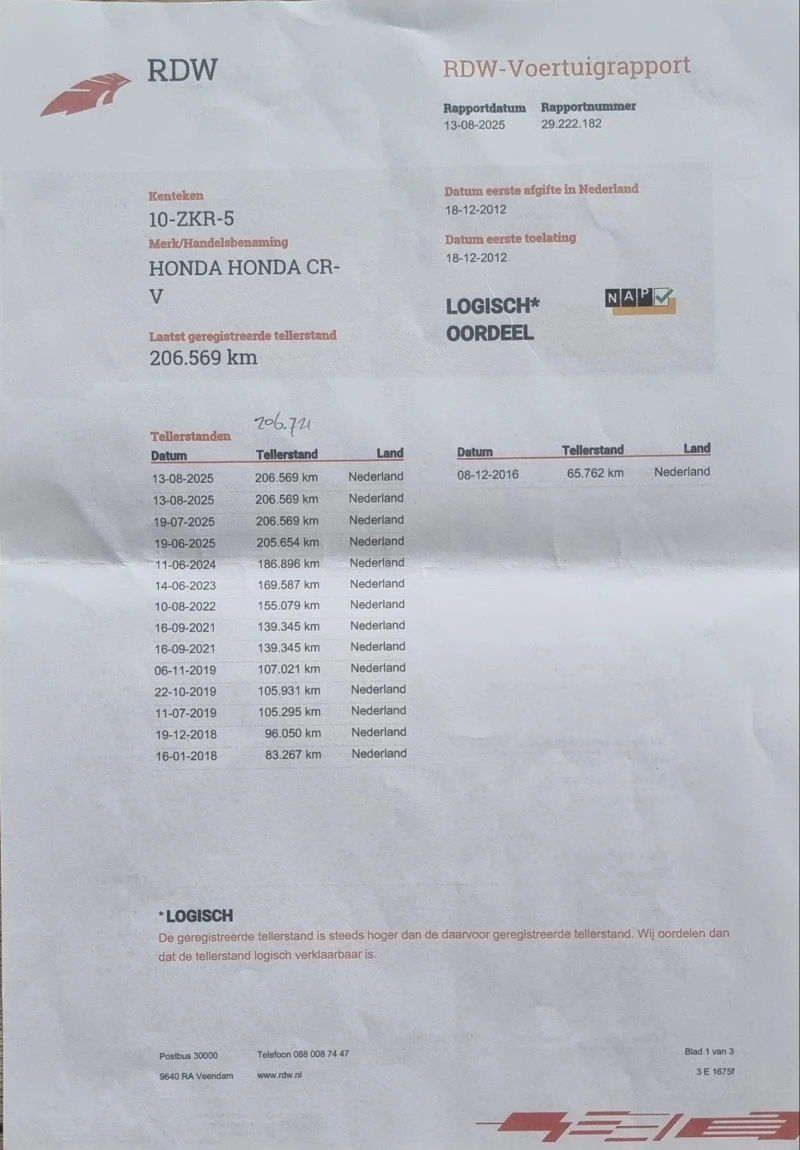 RDW

RDW-Voertuigrapport

Rapportdatum
13-08-2025

Rapportnummer
29.222.182

Kenteken
10-ZKR-5
Merk/Handelsbenaming
HONDA HONDA CR-V

Laatst geregistreerde tellerstand
206.569 km

Datum eerste afgifte in Nederland
18-12-2012
Datum eerste toelating
18-12-2012

LOGISCH* OORDEEL

NAP

Tellerstanden
206.721

| Datum | Tellerstand | Land |
|---|---|---|
| 13-08-2025 | 206.569 km | Nederland |
| 13-08-2025 | 206.569 km | Nederland |
| 19-07-2025 | 206.569 km | Nederland |
| 19-06-2025 | 205.654 km | Nederland |
| 11-06-2024 | 186.896 km | Nederland |
| 14-06-2023 | 169.587 km | Nederland |
| 10-08-2022 | 155.079 km | Nederland |
| 16-09-2021 | 139.345 km | Nederland |
| 16-09-2021 | 139.345 km | Nederland |
| 06-11-2019 | 107.021 km | Nederland |
| 22-10-2019 | 105.931 km | Nederland |
| 11-07-2019 | 105.295 km | Nederland |
| 19-12-2018 | 96.050 km | Nederland |
| 16-01-2018 | 83.267 km | Nederland |

| Datum | Tellerstand | Land |
|---|---|---|
| 08-12-2016 | 65.762 km | Nederland |

*LOGISCH
De geregistreerde tellerstand is steeds hoger dan de daarvoor geregistreerde tellerstand. Wij oordelen dan dat de tellerstand logisch verklaarbaar is.

Postbus 30000
9640 RA Veendam
Telefoon 088 008 74 47
www.rdw.nl
Blad 1 van 3
3 E 1675f